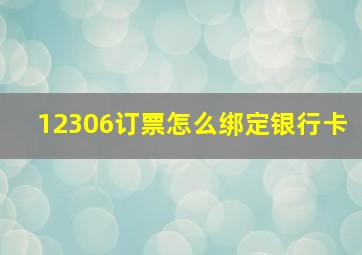 12306订票怎么绑定银行卡